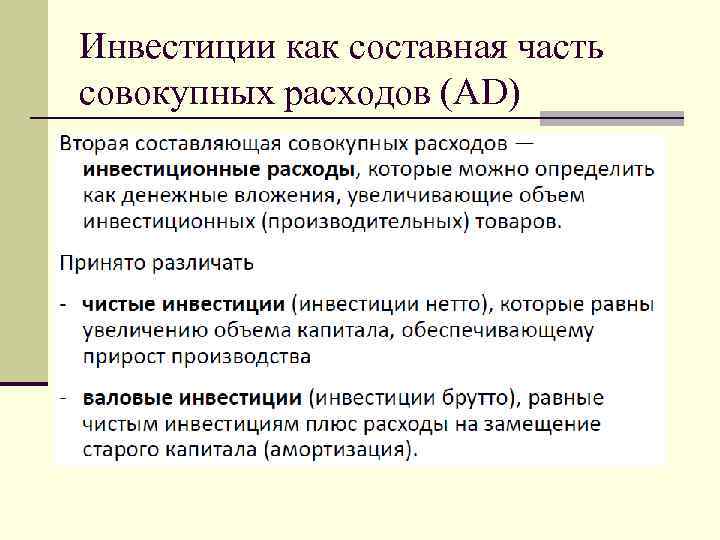 Инвестиции как составная часть совокупных расходов (AD)

Вторая составляющая совокупных расходов — инвестиционные расходы, которые можно определить как денежные вложения, увеличивающие объем инвестиционных (производительных) товаров.

Принято различать

- чистые инвестиции (инвестиции нетто), которые равны увеличению объема капитала, обеспечивающему прирост производства

- валовые инвестиции (инвестиции брутто), равные чистым инвестициям плюс расходы на замещение старого капитала (амортизация).